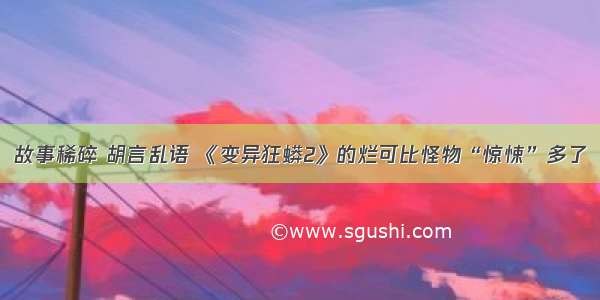 故事稀碎 胡言乱语 《变异狂蟒2》的烂可比怪物“惊悚”多了

©www.sgushi.com